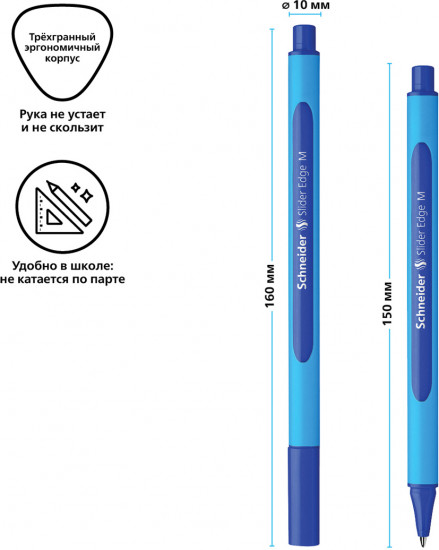 Трёхгранный эргономичный корпус

Рука не устает и не скользит

Удобно в школе: не катается по парте

⌀ 10 мм

160 мм

Schneider Slider Edge M

150 мм

Schneider Slider Edge M